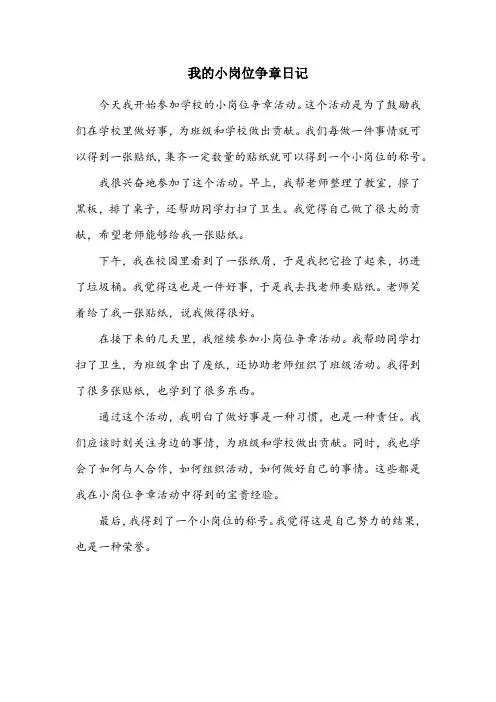 我的小岗位争章日记

今天我开始参加学校的小岗位争章活动。这个活动是为了鼓励我们在学校里做好事，为班级和学校做出贡献。我们每做一件事情就可以得到一张贴纸，集齐一定数量的贴纸就可以得到一个小岗位的称号。

我很兴奋地参加了这个活动。早上，我帮老师整理了教室，擦了黑板，排了桌子，还帮助同学打扫了卫生。我觉得自己做了很大的贡献，希望老师能够给我一张贴纸。

下午，我在校园里看到了一张纸屑，于是我把它捡了起来，扔进了垃圾桶。我觉得这也是一件好事，于是我去找老师要贴纸。老师笑着给了我一张贴纸，说我做得很好。

在接下来的几天里，我继续参加小岗位争章活动。我帮助同学打扫了卫生，为班级拿出了废纸，还协助老师组织了班级活动。我得到了很多张贴纸，也学到了很多东西。

通过这个活动，我明白了做好事是一种习惯，也是一种责任。我们应该时刻关注身边的事情，为班级和学校做出贡献。同时，我也学会了如何与人合作，如何组织活动，如何做好自己的事情。这些都是我在小岗位争章活动中得到的宝贵经验。

最后，我得到了一个小岗位的称号。我觉得这是自己努力的结果，也是一种荣誉。